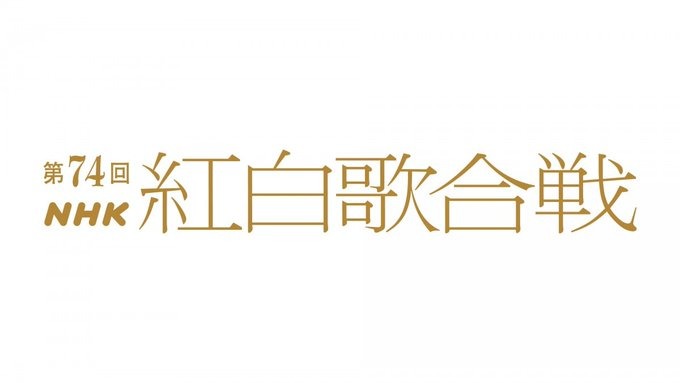 第74回
NHK
紅白歌合戦